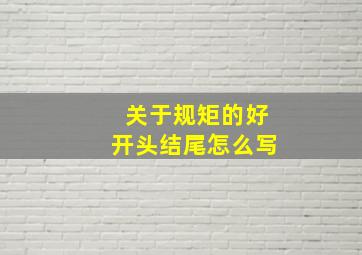 关于规矩的好
开头结尾怎么写